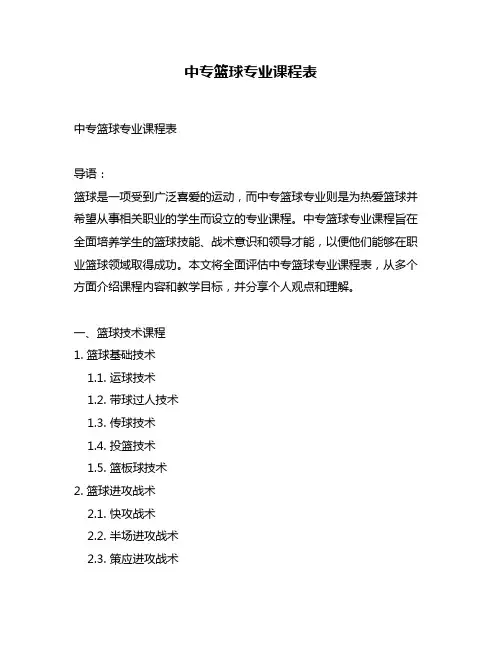 中专篮球专业课程表

中专篮球专业课程表

导语：

篮球是一项受到广泛喜爱的运动，而中专篮球专业则是为热爱篮球并希望从事相关职业的学生而设立的专业课程。中专篮球专业课程旨在全面培养学生的篮球技能、战术意识和领导才能，以便他们能够在职业篮球领域取得成功。本文将全面评估中专篮球专业课程表，从多个方面介绍课程内容和教学目标，并分享个人观点和理解。

一、篮球技术课程

1. 篮球基础技术

1.1. 运球技术

1.2. 带球过人技术

1.3. 传球技术

1.4. 投篮技术

1.5. 篮板球技术

2. 篮球进攻战术

2.1. 快攻战术

2.2. 半场进攻战术

2.3. 策应进攻战术